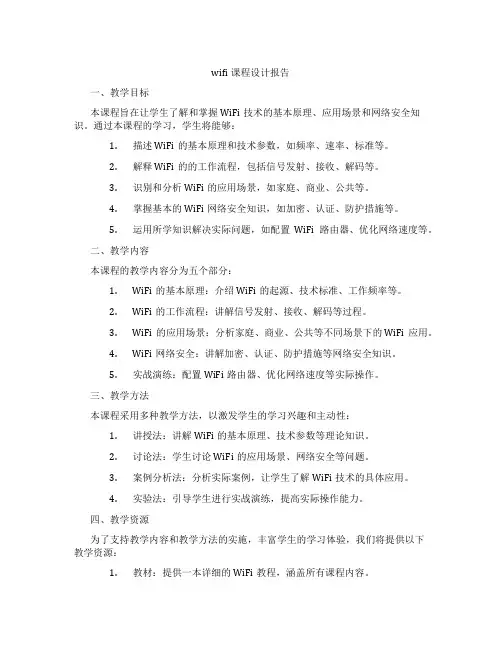 wifi 课程设计报告

一、教学目标

本课程旨在让学生了解和掌握 WiFi 技术的基本原理、应用场景和网络安全知识。通过本课程的学习，学生将能够：

1. 描述 WiFi 的基本原理和技术参数，如频率、速率、标准等。

2. 解释 WiFi 的的工作流程，包括信号发射、接收、解码等。

3. 识别和分析 WiFi 的应用场景，如家庭、商业、公共等。

4. 掌握基本的 WiFi 网络安全知识，如加密、认证、防护措施等。

5. 运用所学知识解决实际问题，如配置 WiFi 路由器、优化网络速度等。

二、教学内容

本课程的教学内容分为五个部分：

1. WiFi 的基本原理：介绍 WiFi 的起源、技术标准、工作频率等。

2. WiFi 的工作流程：讲解信号发射、接收、解码等过程。

3. WiFi 的应用场景：分析家庭、商业、公共等不同场景下的 WiFi 应用。

4. WiFi 网络安全：讲解加密、认证、防护措施等网络安全知识。

5. 实战演练：配置 WiFi 路由器、优化网络速度等实际操作。

三、教学方法

本课程采用多种教学方法，以激发学生的学习兴趣和主动性：

1. 讲授法：讲解 WiFi 的基本原理、技术参数等理论知识。

2. 讨论法：学生讨论 WiFi 的应用场景、网络安全等问题。

3. 案例分析法：分析实际案例，让学生了解 WiFi 技术的具体应用。

4. 实验法：引导学生进行实战演练，提高实际操作能力。

四、教学资源

为了支持教学内容和教学方法的实施，丰富学生的学习体验，我们将提供以下教学资源：

1. 教材：提供一本详细的 WiFi 教程，涵盖所有课程内容。